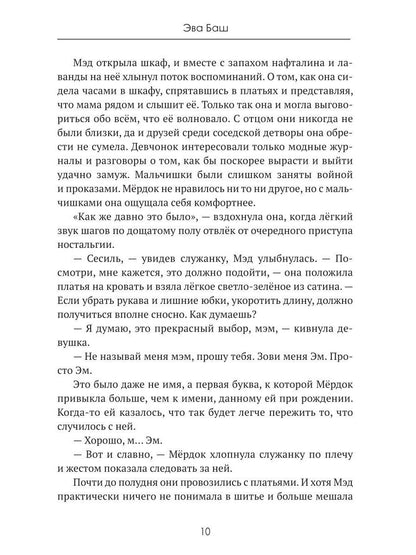 Эва Баш

Мэд открыла шкаф, и вместе с запахом нафталина и лаванды на неё хлынул поток воспоминаний. О том, как она сидела часами в шкафу, спрятавшись в платьях и представляя, что мама рядом и слышит её. Только так она и могла выговориться обо всём, что её волновало. С отцом они никогда не были близки, да и друзей среди соседской детворы она обрести не сумела. Девчонок интересовали только модные журналы и разговоры о том, как бы поскорее вырасти и выйти удачно замуж. Мальчишки были слишком заняты войной и проказами. Мёрдок не нравилось ни то ни другое, но с мальчишками она ощущала себя комфортнее.

«Как же давно это было», — вздохнула она, когда лёгкий звук шагов по дощатому полу отвлёк от очередного приступа ностальгии.

— Сесиль, — увидев служанку, Мэд улыбнулась. — Посмотри, мне кажется, это должно подойти, — она положила платья на кровать и взяла лёгкое светло-зелёное из сатина. — Если убрать рукава и лишние юбки, укоротить длину, должно получиться вполне сносно. Как думаешь?

— Я думаю, это прекрасный выбор, мэм, — кивнула девушка.

— Не называй меня мэм, прошу тебя. Зови меня Эм. Просто Эм.

Это было даже не имя, а первая буква, к которой Мёрдок привыкла больше, чем к имени, данному ей при рождении. Когда-то ей казалось, что так будет легче пережить то, что случилось с ней.

— Хорошо, м... Эм.

— Вот и славно, — Мёрдок хлопнула служанку по плечу и жестом показала следовать за ней.

Почти до полудня они провозились с платьями. И хотя Мэд практически ничего не понимала в шитье и больше мешала

10